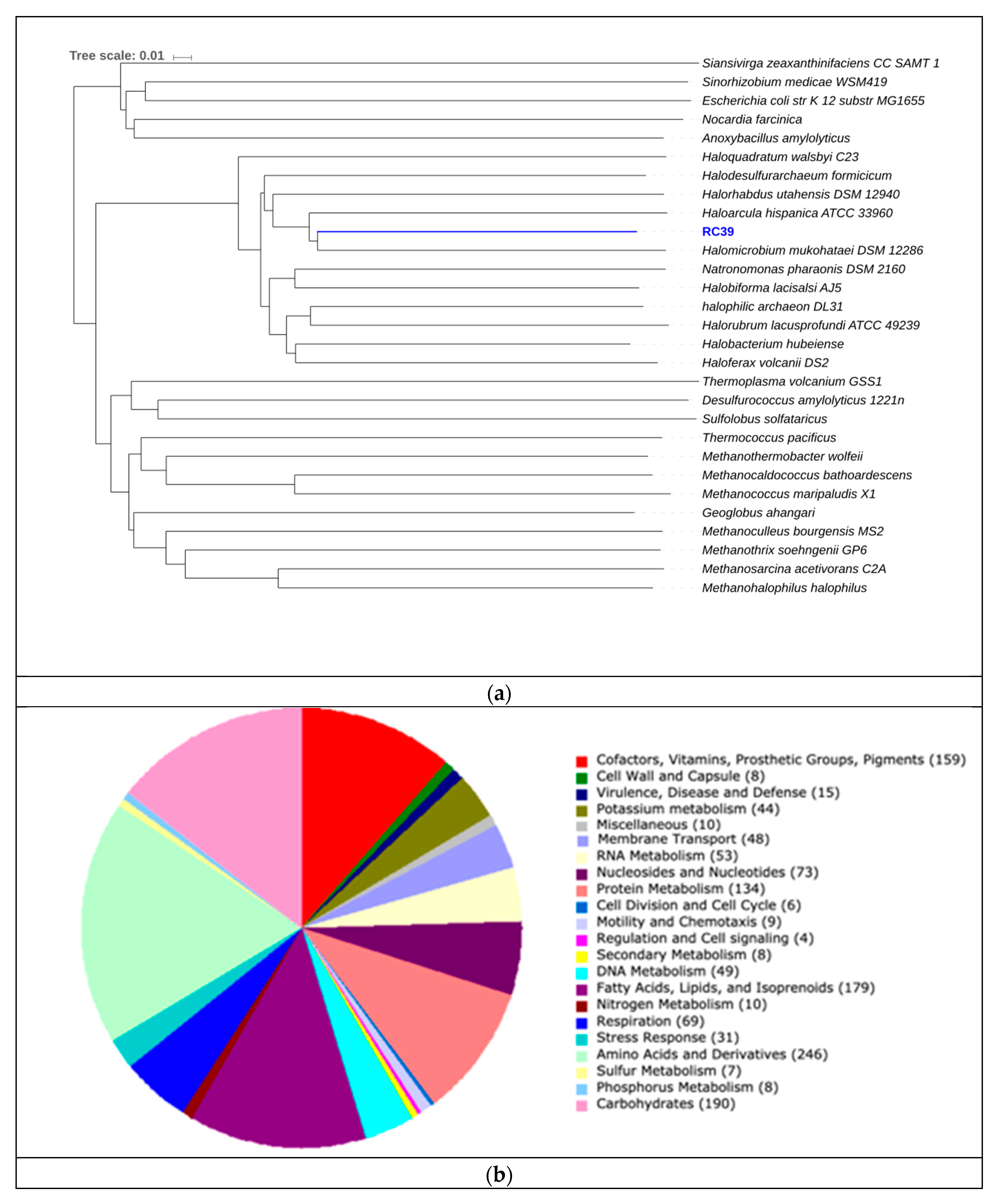 Tree scale: 0.01

Siansivirga zeaxanthinifaciens CC SAMT 1
Sinorhizobium medicae WSM419
Escherichia coli str K 12 substr MG1655
Nocardia farcinica
Anoxybacillus amylolyticus
Haloquadratum walsbyi C23
Halodesulfurarchaeum formicicum
Halorhabdus utahensis DSM 12940
Haloarcula hispanica ATCC 33960
RC39
Halomicrobium mukohataei DSM 12286
Natronomonas pharaonis DSM 2160
Halobiforma lacisalsi AJ5
halophilic archaeon DL31
Halorubrum lacusprofundi ATCC 49239
Halobacterium hubeiense
Haloferax volcanii DS2
Thermoplasma volcanium GSS1
Desulfurococcus amylolyticus 1221n
Sulfolobus solfataricus
Thermococcus pacificus
Methanothermobacter wolfeii
Methanocaldococcus bathoardescens
Methanococcus maripaludis X1
Geoglobus ahangari
Methanoculleus bourgensis MS2
Methanothrix soehngenii GP6
Methanosarcina acetivorans C2A
Methanohalophilus halophilus

(a)

Cofactors, Vitamins, Prosthetic Groups, Pigments (159)
Cell Wall and Capsule (8)
Virulence, Disease and Defense (15)
Potassium metabolism (44)
Miscellaneous (10)
Membrane Transport (48)
RNA Metabolism (53)
Nucleosides and Nucleotides (73)
Protein Metabolism (134)
Cell Division and Cell Cycle (6)
Motility and Chemotaxis (9)
Regulation and Cell signaling (4)
Secondary Metabolism (8)
DNA Metabolism (49)
Fatty Acids, Lipids, and Isoprenoids (179)
Nitrogen Metabolism (10)
Respiration (69)
Stress Response (31)
Amino Acids and Derivatives (246)
Sulfur Metabolism (7)
Phosphorus Metabolism (8)
Carbohydrates (190)

(b)